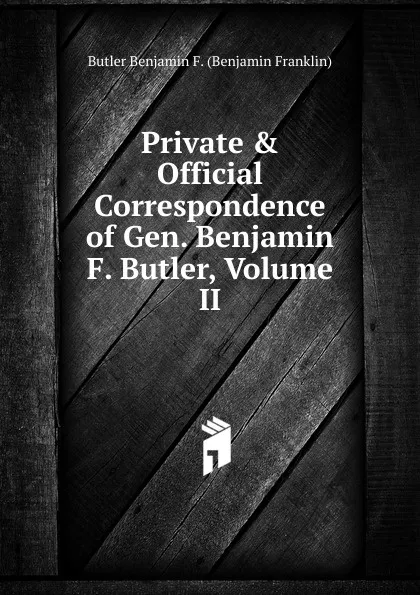 Butler Benjamin F. (Benjamin Franklin)

Private & Official Correspondence of Gen. Benjamin F. Butler, Volume II